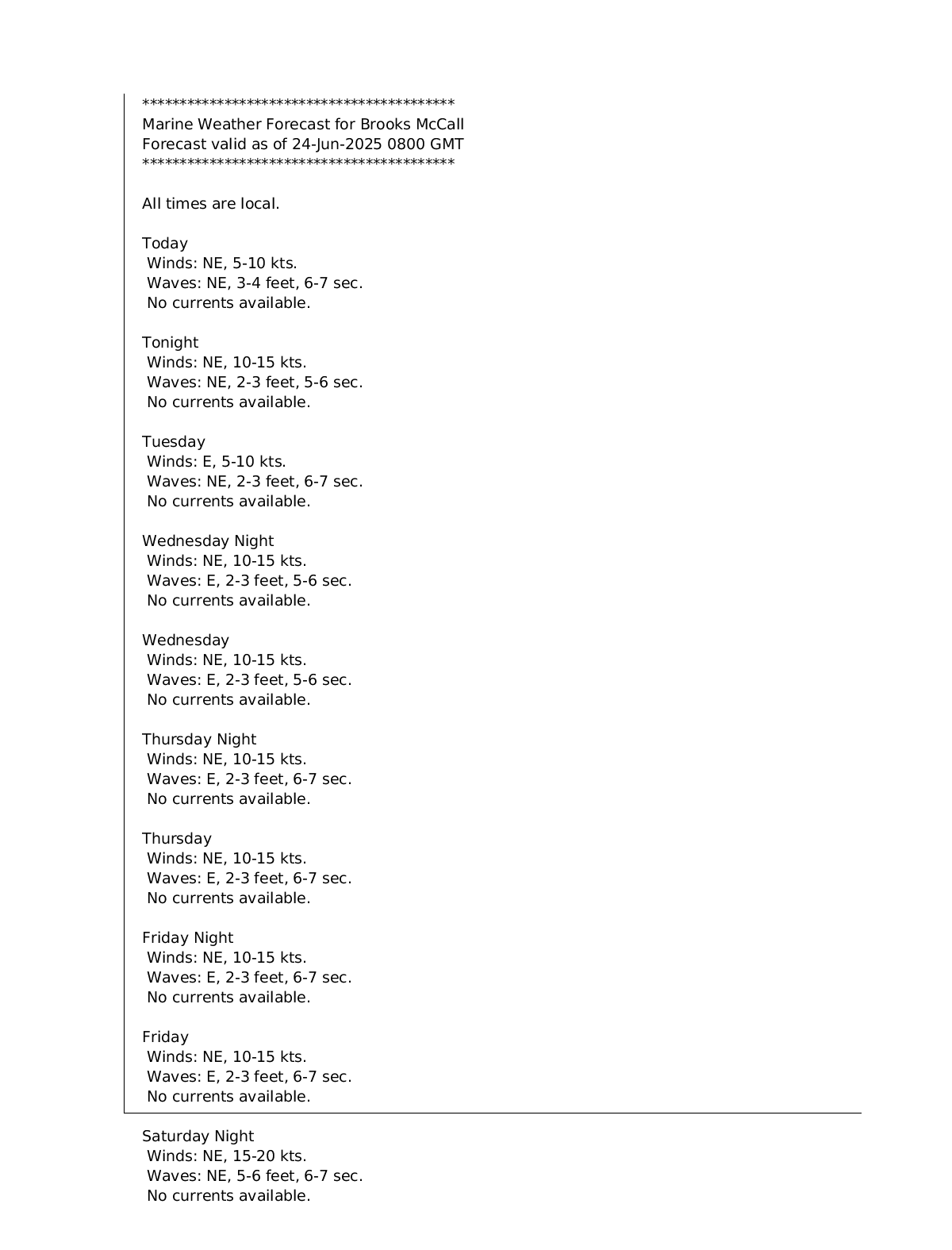 *******************************************
Marine Weather Forecast for Brooks McCall
Forecast valid as of 24-Jun-2025 0800 GMT
*******************************************

All times are local.

Today
Winds: NE, 5-10 kts.
Waves: NE, 3-4 feet, 6-7 sec.
No currents available.

Tonight
Winds: NE, 10-15 kts.
Waves: NE, 2-3 feet, 5-6 sec.
No currents available.

Tuesday
Winds: E, 5-10 kts.
Waves: NE, 2-3 feet, 6-7 sec.
No currents available.

Wednesday Night
Winds: NE, 10-15 kts.
Waves: E, 2-3 feet, 5-6 sec.
No currents available.

Wednesday
Winds: NE, 10-15 kts.
Waves: E, 2-3 feet, 5-6 sec.
No currents available.

Thursday Night
Winds: NE, 10-15 kts.
Waves: E, 2-3 feet, 6-7 sec.
No currents available.

Thursday
Winds: NE, 10-15 kts.
Waves: E, 2-3 feet, 6-7 sec.
No currents available.

Friday Night
Winds: NE, 10-15 kts.
Waves: E, 2-3 feet, 6-7 sec.
No currents available.

Friday
Winds: NE, 10-15 kts.
Waves: E, 2-3 feet, 6-7 sec.
No currents available.

Saturday Night
Winds: NE, 15-20 kts.
Waves: NE, 5-6 feet, 6-7 sec.
No currents available.